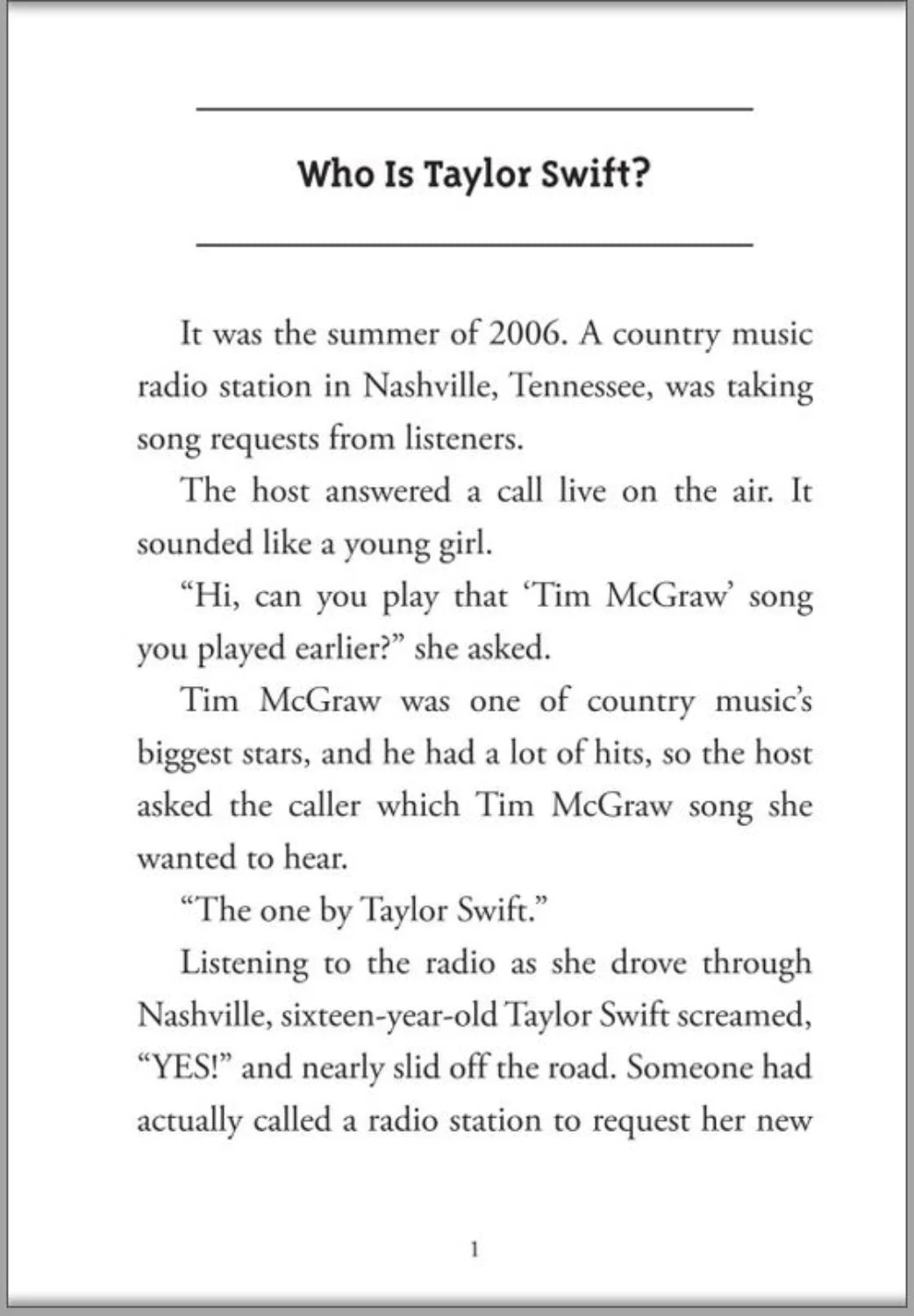 Who Is Taylor Swift?

It was the summer of 2006. A country music radio station in Nashville, Tennessee, was taking song requests from listeners.

The host answered a call live on the air. It sounded like a young girl.

“Hi, can you play that ‘Tim McGraw’ song you played earlier?” she asked.

Tim McGraw was one of country music’s biggest stars, and he had a lot of hits, so the host asked the caller which Tim McGraw song she wanted to hear.

“The one by Taylor Swift.”

Listening to the radio as she drove through Nashville, sixteen-year-old Taylor Swift screamed, “YES!” and nearly slid off the road. Someone had actually called a radio station to request her new

1